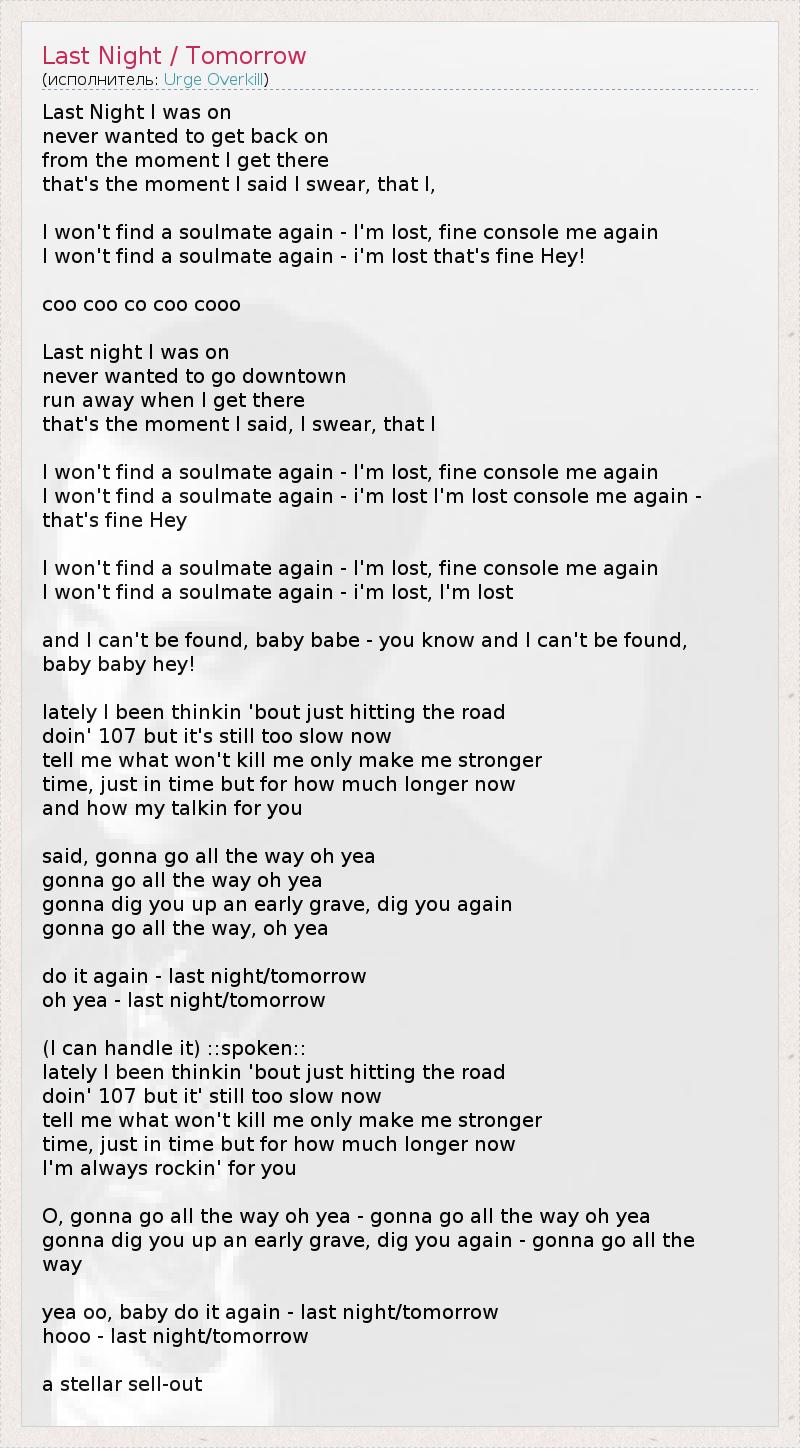 Last Night / Tomorrow
(исполнитель: Urge Overkill)

Last Night I was on
never wanted to get back on
from the moment I get there
that's the moment I said I swear, that I,

I won't find a soulmate again - I'm lost, fine console me again
I won't find a soulmate again - i'm lost that's fine Hey!

coo coo co coo cooo

Last night I was on
never wanted to go downtown
run away when I get there
that's the moment I said, I swear, that I

I won't find a soulmate again - I'm lost, fine console me again
I won't find a soulmate again - i'm lost I'm lost console me again - that's fine Hey

I won't find a soulmate again - I'm lost, fine console me again
I won't find a soulmate again - i'm lost, I'm lost

and I can't be found, baby babe - you know and I can't be found, baby baby hey!

lately I been thinkin 'bout just hitting the road
doin' 107 but it's still too slow now
tell me what won't kill me only make me stronger
time, just in time but for how much longer now
and how my talkin for you

said, gonna go all the way oh yea
gonna go all the way oh yea
gonna dig you up an early grave, dig you again
gonna go all the way, oh yea

do it again - last night/tomorrow
oh yea - last night/tomorrow

(I can handle it) ::spoken::
lately I been thinkin 'bout just hitting the road
doin' 107 but it' still too slow now
tell me what won't kill me only make me stronger
time, just in time but for how much longer now
I'm always rockin' for you

O, gonna go all the way oh yea - gonna go all the way oh yea
gonna dig you up an early grave, dig you again - gonna go all the way

yea oo, baby do it again - last night/tomorrow
hooo - last night/tomorrow

a stellar sell-out